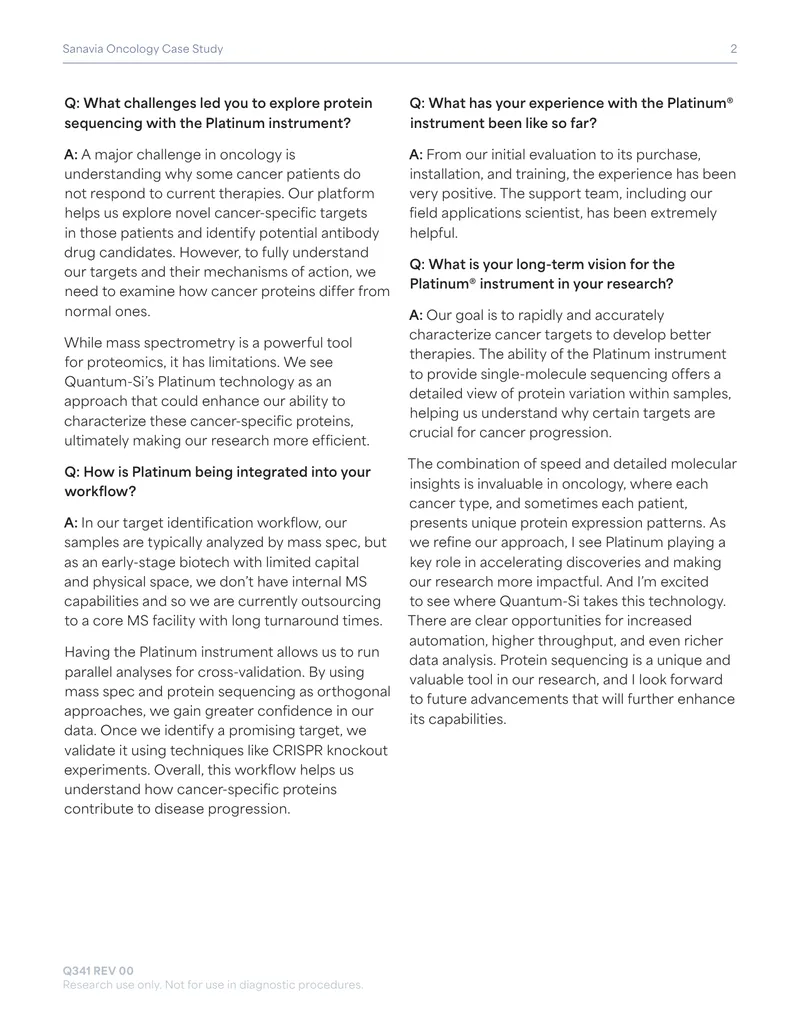 Sanavia Oncology Case Study 2

Q: What challenges led you to explore protein sequencing with the Platinum instrument?

A: A major challenge in oncology is understanding why some cancer patients do not respond to current therapies. Our platform helps us explore novel cancer-specific targets in those patients and identify potential antibody drug candidates. However, to fully understand our targets and their mechanisms of action, we need to examine how cancer proteins differ from normal ones.

While mass spectrometry is a powerful tool for proteomics, it has limitations. We see Quantum-Si's Platinum technology as an approach that could enhance our ability to characterize these cancer-specific proteins, ultimately making our research more efficient.

Q: How is Platinum being integrated into your workflow?

A: In our target identification workflow, our samples are typically analyzed by mass spec, but as an early-stage biotech with limited capital and physical space, we don't have internal MS capabilities and so we are currently outsourcing to a core MS facility with long turnaround times.

Having the Platinum instrument allows us to run parallel analyses for cross-validation. By using mass spec and protein sequencing as orthogonal approaches, we gain greater confidence in our data. Once we identify a promising target, we validate it using techniques like CRISPR knockout experiments. Overall, this workflow helps us understand how cancer-specific proteins contribute to disease progression.

Q: What has your experience with the Platinum® instrument been like so far?

A: From our initial evaluation to its purchase, installation, and training, the experience has been very positive. The support team, including our field applications scientist, has been extremely helpful.

Q: What is your long-term vision for the Platinum® instrument in your research?

A: Our goal is to rapidly and accurately characterize cancer targets to develop better therapies. The ability of the Platinum instrument to provide single-molecule sequencing offers a detailed view of protein variation within samples, helping us understand why certain targets are crucial for cancer progression.

The combination of speed and detailed molecular insights is invaluable in oncology, where each cancer type, and sometimes each patient, presents unique protein expression patterns. As we refine our approach, I see Platinum playing a key role in accelerating discoveries and making our research more impactful. And I'm excited to see where Quantum-Si takes this technology. There are clear opportunities for increased automation, higher throughput, and even richer data analysis. Protein sequencing is a unique and valuable tool in our research, and I look forward to future advancements that will further enhance its capabilities.

Q341 REV 00
Research use only. Not for use in diagnostic procedures.